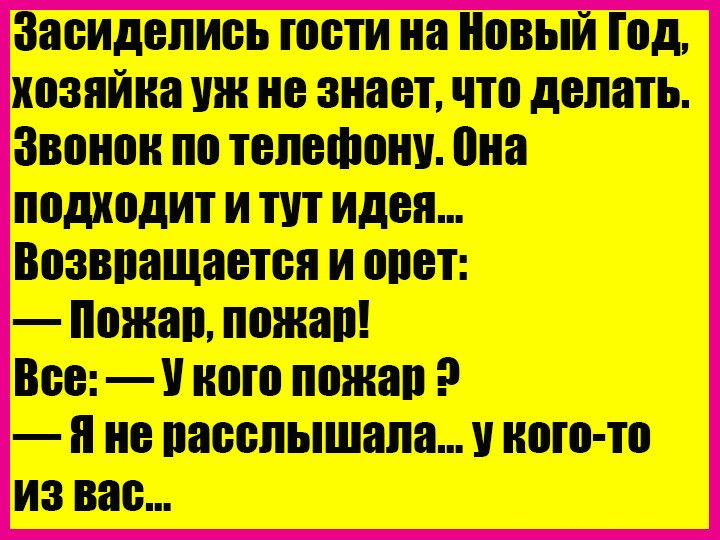 Засиделись гости на Новый Год, хозяйка уж не знает, что делать. Звонок по телефону. Она подходит и тут идея...
Возвращается и орет:
— Пожар, пожар!
Все: — У кого пожар ?
— Я не расслышала... у кого-то из вас...